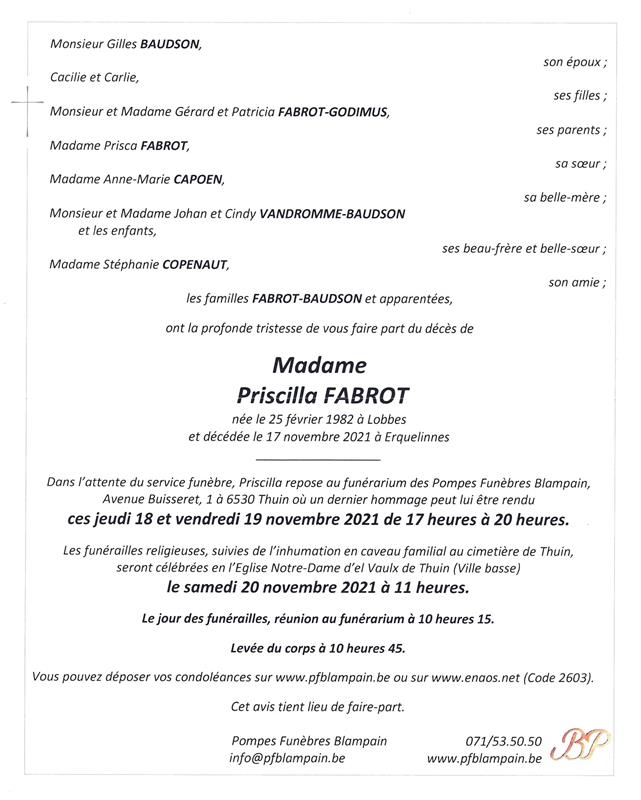 Monsieur Gilles BAUDSON,

son époux ;

Cacilie et Carlie,

ses filles ;

Monsieur et Madame Gérard et Patricia FABROT-GODIMUS,

ses parents ;

Madame Prisca FABROT,

sa sœur ;

Madame Anne-Marie CAPOEN,

sa belle-mère ;

Monsieur et Madame Johan et Cindy VANDROMME-BAUDSON et les enfants,

ses beau-frère et belle-sœur ;

Madame Stéphanie COPENAUT,

son amie ;

les familles FABROT-BAUDSON et apparentées,

ont la profonde tristesse de vous faire part du décès de

Madame
Priscilla FABROT

née le 25 février 1982 à Lobbes
et décédée le 17 novembre 2021 à Erquelinnes

Dans l'attente du service funèbre, Priscilla repose au funérarium des Pompes Funèbres Blampain, Avenue Buisseret, 1 à 6530 Thuin où un dernier hommage peut lui être rendu
ces jeudi 18 et vendredi 19 novembre 2021 de 17 heures à 20 heures.

Les funérailles religieuses, suivies de l'inhumation en caveau familial au cimetière de Thuin, seront célébrées en l'Eglise Notre-Dame d'el Vaulx de Thuin (Ville basse)
le samedi 20 novembre 2021 à 11 heures.

Le jour des funérailles, réunion au funérarium à 10 heures 15.

Levée du corps à 10 heures 45.

Vous pouvez déposer vos condoléances sur www.pfblampain.be ou sur www.enaos.net (Code 2603).

Cet avis tient lieu de faire-part.

Pompes Funèbres Blampain
info@pfblampain.be

071/53.50.50
www.pfblampain.be

BP